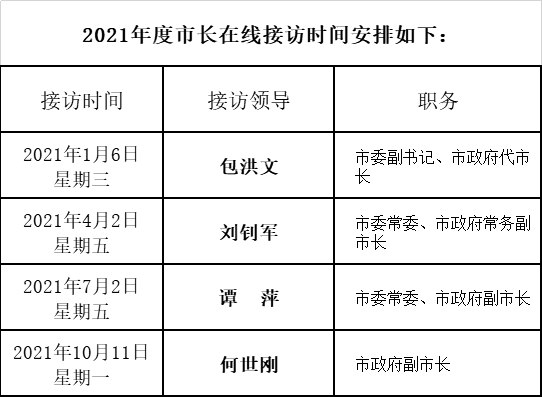 2021年度市长在线接访时间安排如下：

| 接访时间 | 接访领导 | 职务 |
|---|---|---|
| 2021年1月6日 星期三 | 包洪文 | 市委副书记、市政府代市长 |
| 2021年4月2日 星期五 | 刘钊军 | 市委常委、市政府常务副市长 |
| 2021年7月2日 星期五 | 谭　萍 | 市委常委、市政府副市长 |
| 2021年10月11日 星期一 | 何世刚 | 市政府副市长 |